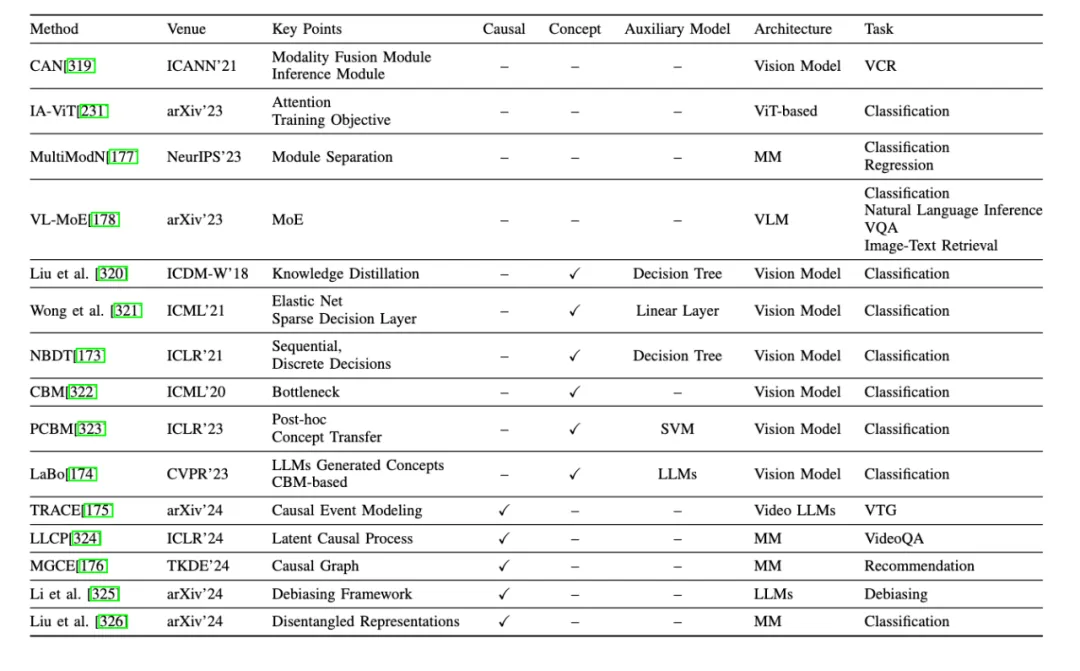 | Method | Venue | Key Points | Causal | Concept | Auxiliary Model | Architecture | Task |
|---|---|---|---|---|---|---|---|
| CAN[319] | ICANN'21 | Modality Fusion Module Inference Module | – | – | – | Vision Model | VCR |
| IA-ViT[231] | arXiv'23 | Attention Training Objective | – | – | – | ViT-based | Classification |
| MultiModN[177] | NeurIPS'23 | Module Separation | – | – | – | MM | Classification Regression |
| VL-MoE[178] | arXiv'23 | MoE | – | – | – | VLM | Classification Natural Language Inference VQA Image-Text Retrieval |
| Liu et al. [320] | ICDM-W'18 | Knowledge Distillation | – | ✓ | Decision Tree | Vision Model | Classification |
| Wong et al. [321] | ICML'21 | Elastic Net Sparse Decision Layer | – | ✓ | Linear Layer | Vision Model | Classification |
| NBDT[173] | ICLR'21 | Sequential, Discrete Decisions | – | ✓ | Decision Tree | Vision Model | Classification |
| CBM[322] | ICML'20 | Bottleneck | – | ✓ | – | Vision Model | Classification |
| PCBM[323] | ICLR'23 | Post-hoc Concept Transfer | – | ✓ | SVM | Vision Model | Classification |
| LaBo[174] | CVPR'23 | LLMs Generated Concepts CBM-based | – | ✓ | LLMs | Vision Model | Classification |
| TRACE[175] | arXiv'24 | Causal Event Modeling | ✓ | – | – | Video LLMs | VTG |
| LLCP[324] | ICLR'24 | Latent Causal Process | ✓ | – | – | MM | VideoQA |
| MGCE[176] | TKDE'24 | Causal Graph | ✓ | – | – | MM | Recommendation |
| Li et al. [325] | arXiv'24 | Debiasing Framework | ✓ | – | – | LLMs | Debiasing |
| Liu et al. [326] | arXiv'24 | Disentangled Representations | ✓ | – | – | MM | Classification |